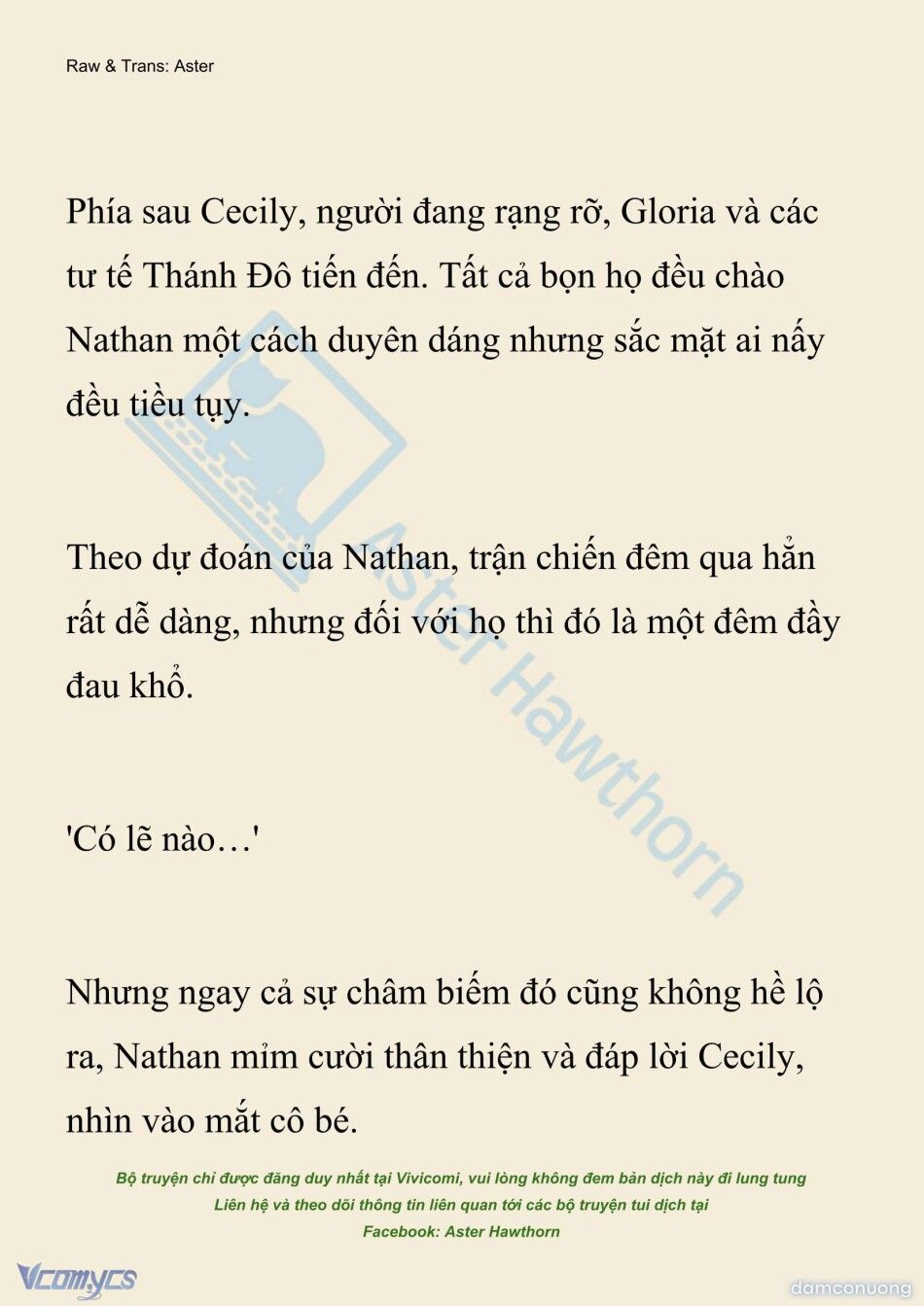 Raw & Trans: Aster

Phía sau Cecily, người đang rạng rỡ, Gloria và các tư tế Thánh Đô tiến đến. Tất cả bọn họ đều chào Nathan một cách duyên dáng nhưng sắc mặt ai nấy đều tiều tụy.

Theo dự đoán của Nathan, trận chiến đêm qua hẳn rất dễ dàng, nhưng đối với họ thì đó là một đêm đầy đau khổ.

'Có lẽ nào…'

Nhưng ngay cả sự châm biếm đó cũng không hề lộ ra, Nathan mỉm cười thân thiện và đáp lời Cecily, nhìn vào mắt cô bé.

Aster Hawthorn

Bộ truyện chỉ được đăng duy nhất tại Vivicomi, vui lòng không đem bản dịch này đi lung tung
Liên hệ và theo dõi thông tin liên quan tới các bộ truyện tui dịch tại
Facebook: Aster Hawthorn

Vcomycs

damconuong